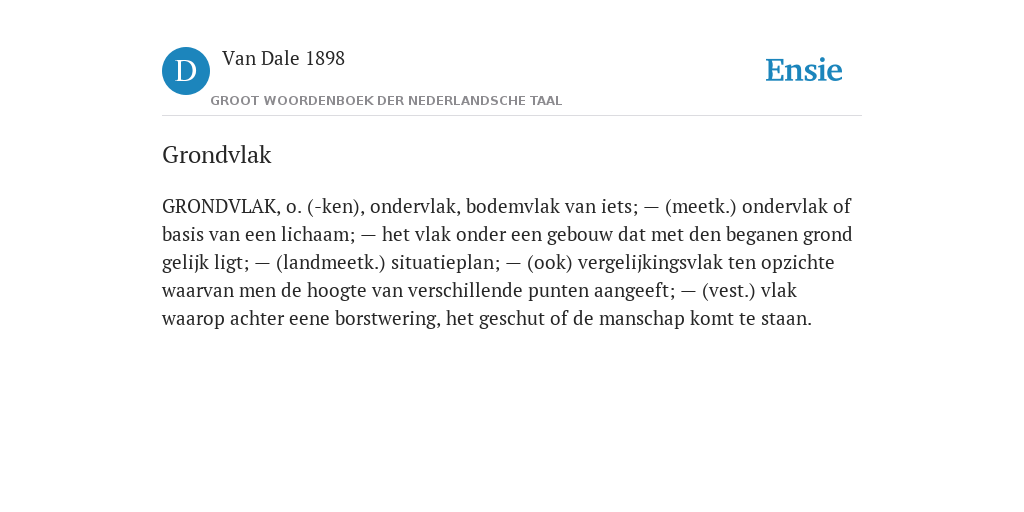 D

Van Dale 1898

GROOT WOORDENBOEK DER NEDERLANDSCHE TAAL

Ensie

Grondvlak

GRONDVLAK, o. (-ken), ondervlak, bodemvlak van iets; — (meetk.) ondervlak of basis van een lichaam; — het vlak onder een gebouw dat met den beganen grond gelijk ligt; — (landmeetk.) situatieplan; — (ook) vergelijkingsvlak ten opzichte waarvan men de hoogte van verschillende punten aangeeft; — (vest.) vlak waarop achter eene borstwering, het geschut of de manschap komt te staan.